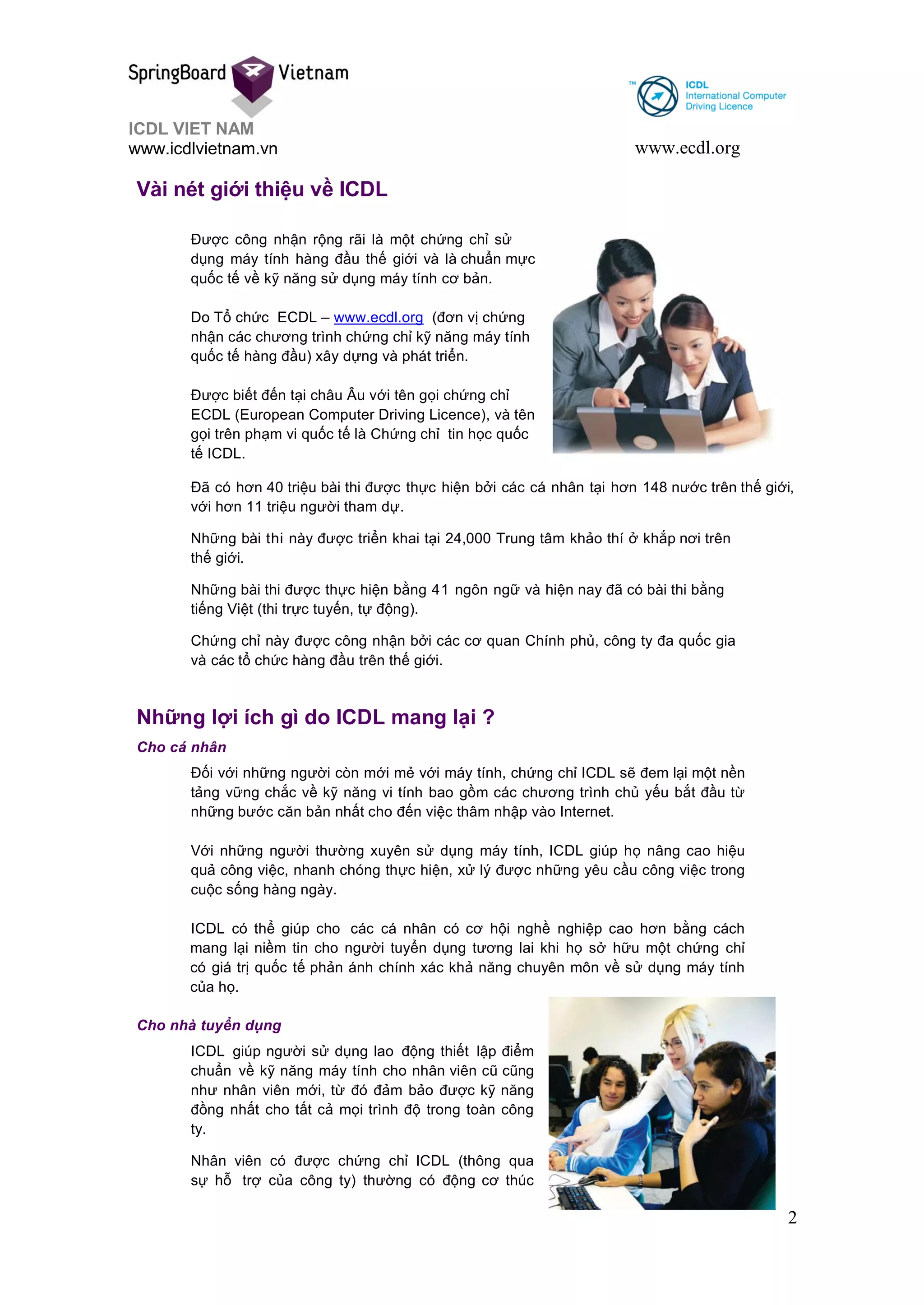 SpringBoard Vietnam
ICDL VIET NAM
www.icdlvietnam.vn

™ ICDL
International Computer
Driving Licence
www.ecdl.org

Vài nét giới thiệu về ICDL

Được công nhận rộng rãi là một chứng chỉ sử dụng máy tính hàng đầu thế giới và là chuẩn mực quốc tế về kỹ năng sử dụng máy tính cơ bản.

Do Tổ chức ECDL – www.ecdl.org (đơn vị chứng nhận các chương trình chứng chỉ kỹ năng máy tính quốc tế hàng đầu) xây dựng và phát triển.

Được biết đến tại châu Âu với tên gọi chứng chỉ ECDL (European Computer Driving Licence), và tên gọi trên phạm vi quốc tế là Chứng chỉ tin học quốc tế ICDL.

Đã có hơn 40 triệu bài thi được thực hiện bởi các cá nhân tại hơn 148 nước trên thế giới, với hơn 11 triệu người tham dự.

Những bài thi này được triển khai tại 24,000 Trung tâm khảo thí ở khắp nơi trên thế giới.

Những bài thi được thực hiện bằng 41 ngôn ngữ và hiện nay đã có bài thi bằng tiếng Việt (thi trực tuyến, tự động).

Chứng chỉ này được công nhận bởi các cơ quan Chính phủ, công ty đa quốc gia và các tổ chức hàng đầu trên thế giới.

Những lợi ích gì do ICDL mang lại ?

Cho cá nhân

Đối với những người còn mới mẻ với máy tính, chứng chỉ ICDL sẽ đem lại một nền tảng vững chắc về kỹ năng vi tính bao gồm các chương trình chủ yếu bắt đầu từ những bước căn bản nhất cho đến việc thâm nhập vào Internet.

Với những người thường xuyên sử dụng máy tính, ICDL giúp họ nâng cao hiệu quả công việc, nhanh chóng thực hiện, xử lý được những yêu cầu công việc trong cuộc sống hàng ngày.

ICDL có thể giúp cho các cá nhân có cơ hội nghề nghiệp cao hơn bằng cách mang lại niềm tin cho người tuyển dụng tương lai khi họ sở hữu một chứng chỉ có giá trị quốc tế phản ánh chính xác khả năng chuyên môn về sử dụng máy tính của họ.

Cho nhà tuyển dụng

ICDL giúp người sử dụng lao động thiết lập điểm chuẩn về kỹ năng máy tính cho nhân viên cũ cũng như nhân viên mới, từ đó đảm bảo được kỹ năng đồng nhất cho tất cả mọi trình độ trong toàn công ty.

Nhân viên có được chứng chỉ ICDL (thông qua sự hỗ trợ của công ty) thường có động cơ thúc

2